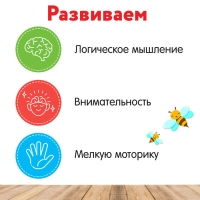 Развиваем

Логическое мышление

Внимательность

Мелкую моторику